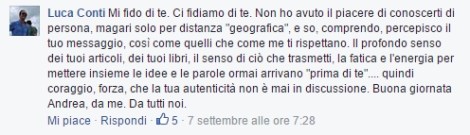 Luca Conti Mi fido di te. Ci fidiamo di te. Non ho avuto il piacere di conoscerti di persona, magari solo per distanza "geografica", e so, comprendo, percepisco il tuo messaggio, così come quelli che come me ti rispettano. Il profondo senso dei tuoi articoli, dei tuoi libri, il senso di ciò che trasmetti, la fatica e l'energia per mettere insieme le idee e le parole ormai arrivano "prima di te".... quindi coraggio, forza, che la tua autenticità non è mai in discussione. Buona giornata Andrea, da me. Da tutti noi.

Mi piace · Rispondi · 5 · 7 settembre alle ore 7:28